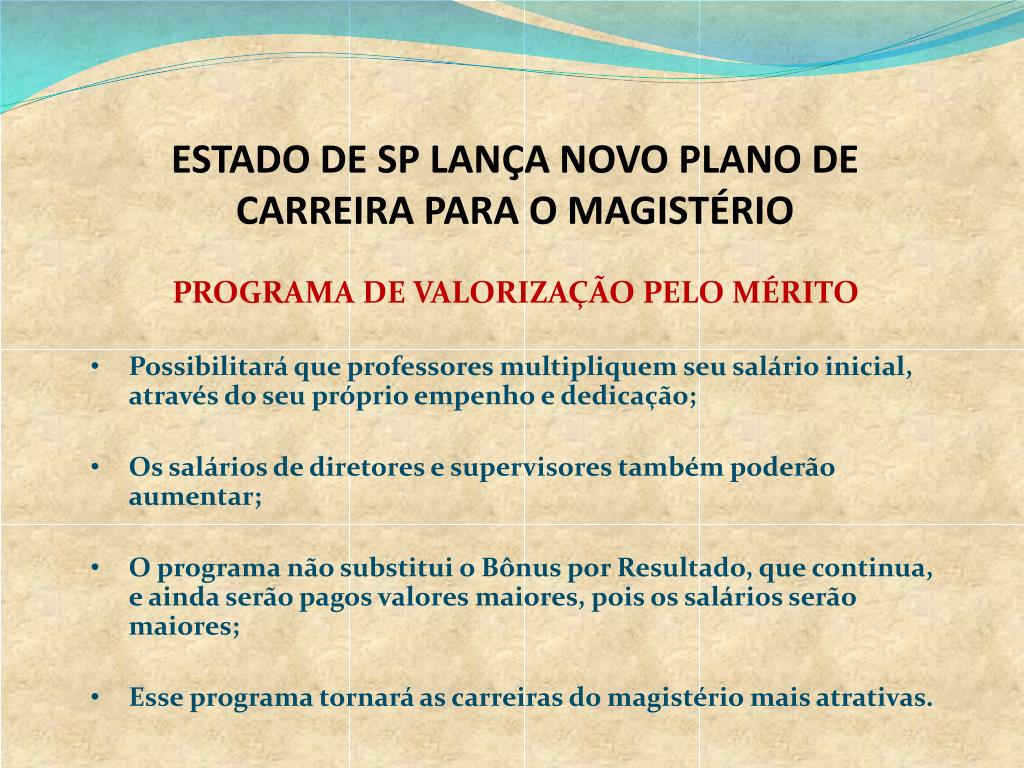 ESTADO DE SP LANÇA NOVO PLANO DE CARREIRA PARA O MAGISTÉRIO

PROGRAMA DE VALORIZAÇÃO PELO MÉRITO

• Possibilitará que professores multipliquem seu salário inicial, através do seu próprio empenho e dedicação;

• Os salários de diretores e supervisores também poderão aumentar;

• O programa não substitui o Bônus por Resultado, que continua, e ainda serão pagos valores maiores, pois os salários serão maiores;

• Esse programa tornará as carreiras do magistério mais atrativas.